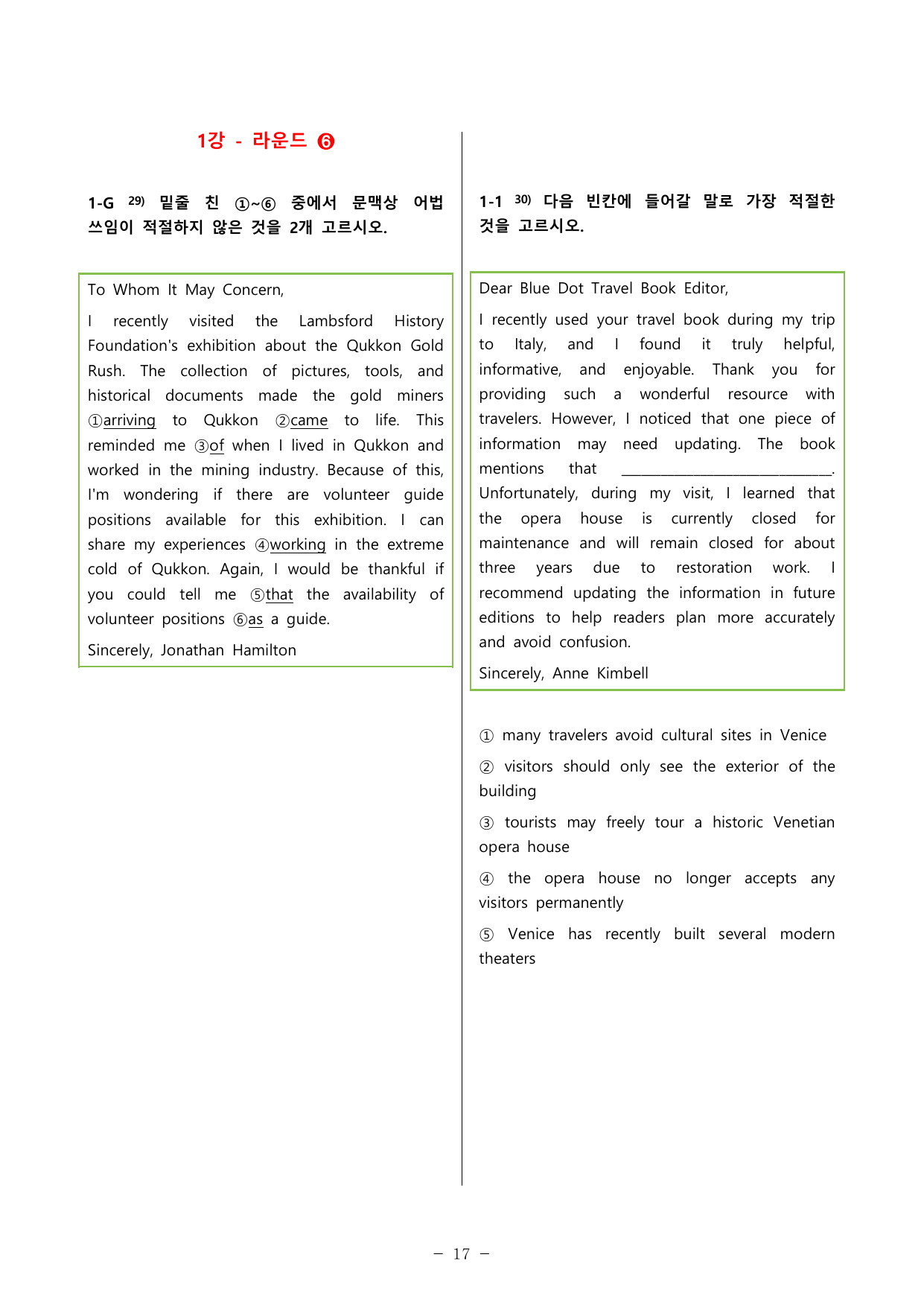 1강 - 라운드 ❻

1-G $^{29)}$ 밑줄 친 ①~⑥ 중에서 문맥상 어법 쓰임이 적절하지 않은 것을 2개 고르시오.

To Whom It May Concern,

I recently visited the Lambsford History Foundation's exhibition about the Qukkon Gold Rush. The collection of pictures, tools, and historical documents made the gold miners ①arriving to Qukkon ②came to life. This reminded me ③of when I lived in Qukkon and worked in the mining industry. Because of this, I'm wondering if there are volunteer guide positions available for this exhibition. I can share my experiences ④working in the extreme cold of Qukkon. Again, I would be thankful if you could tell me ⑤that the availability of volunteer positions ⑥as a guide.

Sincerely, Jonathan Hamilton

1-1 $^{30)}$ 다음 빈칸에 들어갈 말로 가장 적절한 것을 고르시오.

Dear Blue Dot Travel Book Editor,

I recently used your travel book during my trip to Italy, and I found it truly helpful, informative, and enjoyable. Thank you for providing such a wonderful resource with travelers. However, I noticed that one piece of information may need updating. The book mentions that ____. Unfortunately, during my visit, I learned that the opera house is currently closed for maintenance and will remain closed for about three years due to restoration work. I recommend updating the information in future editions to help readers plan more accurately and avoid confusion.

Sincerely, Anne Kimbell

① many travelers avoid cultural sites in Venice

② visitors should only see the exterior of the building

③ tourists may freely tour a historic Venetian opera house

④ the opera house no longer accepts any visitors permanently

⑤ Venice has recently built several modern theaters

- 17 -